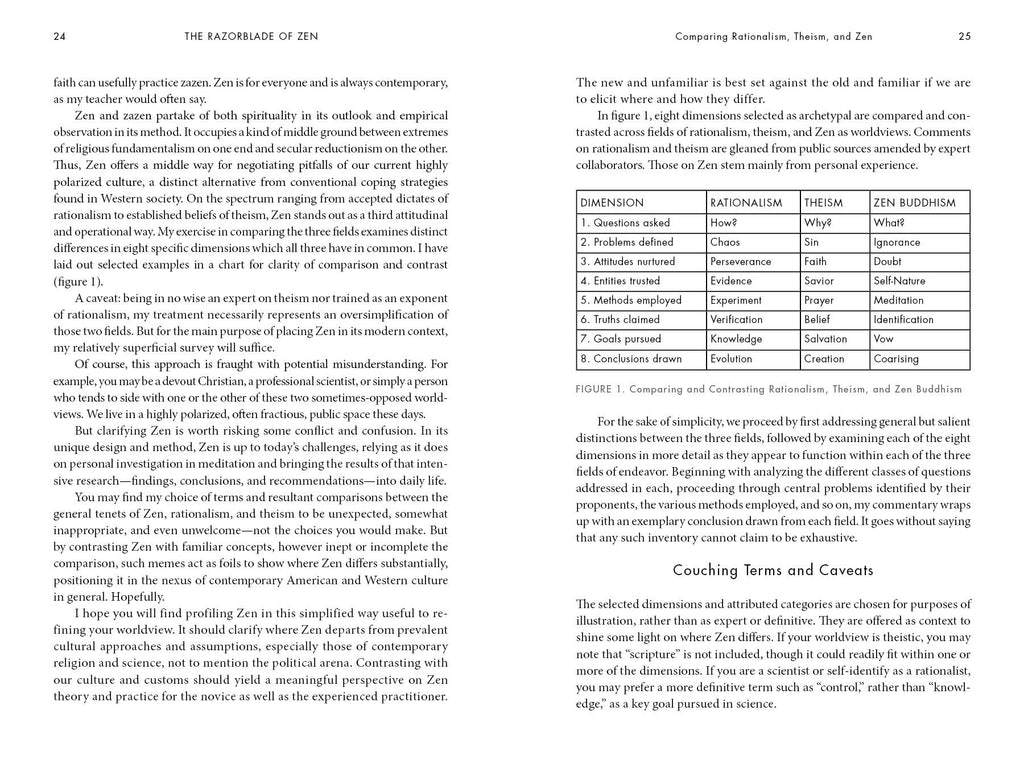 24 THE RAZORBLADE OF ZEN

faith can usefully practice zazen. Zen is for everyone and is always contemporary, as my teacher would often say.

Zen and zazen partake of both spirituality in its outlook and empirical observation in its method. It occupies a kind of middle ground between extremes of religious fundamentalism on one end and secular reductionism on the other. Thus, Zen offers a middle way for negotiating pitfalls of our current highly polarized culture, a distinct alternative from conventional coping strategies found in Western society. On the spectrum ranging from accepted dictates of rationalism to established beliefs of theism, Zen stands out as a third attitudinal and operational way. My exercise in comparing the three fields examines distinct differences in eight specific dimensions which all three have in common. I have laid out selected examples in a chart for clarity of comparison and contrast (figure 1).

A caveat: being in no wise an expert on theism nor trained as an exponent of rationalism, my treatment necessarily represents an oversimplification of those two fields. But for the main purpose of placing Zen in its modern context, my relatively superficial survey will suffice.

Of course, this approach is fraught with potential misunderstanding. For example, you may be a devout Christian, a professional scientist, or simply a person who tends to side with one or the other of these two sometimes-opposed worldviews. We live in a highly polarized, often fractious, public space these days.

But clarifying Zen is worth risking some conflict and confusion. In its unique design and method, Zen is up to today's challenges, relying as it does on personal investigation in meditation and bringing the results of that intensive research—findings, conclusions, and recommendations—into daily life.

You may find my choice of terms and resultant comparisons between the general tenets of Zen, rationalism, and theism to be unexpected, somewhat inappropriate, and even unwelcome—not the choices you would make. But by contrasting Zen with familiar concepts, however inept or incomplete the comparison, such memes act as foils to show where Zen differs substantially, positioning it in the nexus of contemporary American and Western culture in general. Hopefully.

I hope you will find profiling Zen in this simplified way useful to refining your worldview. It should clarify where Zen departs from prevalent cultural approaches and assumptions, especially those of contemporary religion and science, not to mention the political arena. Contrasting with our culture and customs should yield a meaningful perspective on Zen theory and practice for the novice as well as the experienced practitioner.

Comparing Rationalism, Theism, and Zen 25

The new and unfamiliar is best set against the old and familiar if we are to elicit where and how they differ.

In figure 1, eight dimensions selected as archetypal are compared and contrasted across fields of rationalism, theism, and Zen as worldviews. Comments on rationalism and theism are gleaned from public sources amended by expert collaborators. Those on Zen stem mainly from personal experience.

| DIMENSION | RATIONALISM | THEISM | ZEN BUDDHISM |
|---|---|---|---|
| 1. Questions asked | How? | Why? | What? |
| 2. Problems defined | Chaos | Sin | Ignorance |
| 3. Attitudes nurtured | Perseverance | Faith | Doubt |
| 4. Entities trusted | Evidence | Savior | Self-Nature |
| 5. Methods employed | Experiment | Prayer | Meditation |
| 6. Truths claimed | Verification | Belief | Identification |
| 7. Goals pursued | Knowledge | Salvation | Vow |
| 8. Conclusions drawn | Evolution | Creation | Coarising |

FIGURE 1. Comparing and Contrasting Rationalism, Theism, and Zen Buddhism

For the sake of simplicity, we proceed by first addressing general but salient distinctions between the three fields, followed by examining each of the eight dimensions in more detail as they appear to function within each of the three fields of endeavor. Beginning with analyzing the different classes of questions addressed in each, proceeding through central problems identified by their proponents, the various methods employed, and so on, my commentary wraps up with an exemplary conclusion drawn from each field. It goes without saying that any such inventory cannot claim to be exhaustive.

Couching Terms and Caveats

The selected dimensions and attributed categories are chosen for purposes of illustration, rather than as expert or definitive. They are offered as context to shine some light on where Zen differs. If your worldview is theistic, you may note that "scripture" is not included, though it could readily fit within one or more of the dimensions. If you are a scientist or self-identify as a rationalist, you may prefer a more definitive term such as "control," rather than "knowledge," as a key goal pursued in science.